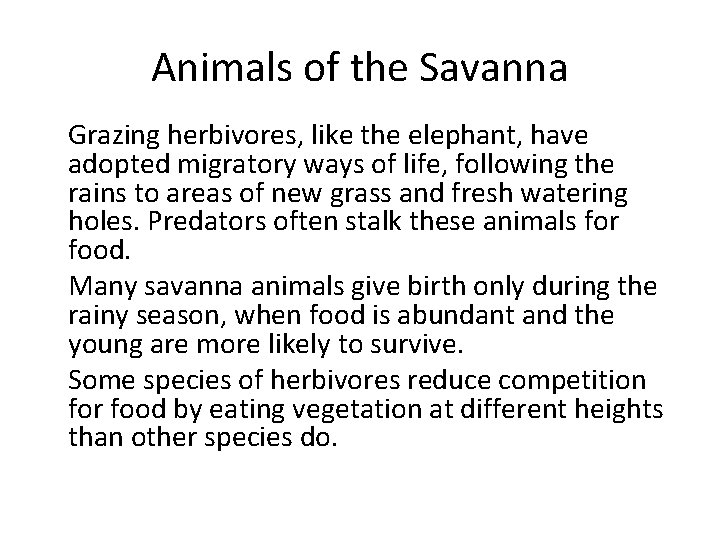 Animals of the Savanna

Grazing herbivores, like the elephant, have adopted migratory ways of life, following the rains to areas of new grass and fresh watering holes. Predators often stalk these animals for food.

Many savanna animals give birth only during the rainy season, when food is abundant and the young are more likely to survive.

Some species of herbivores reduce competition for food by eating vegetation at different heights than other species do.